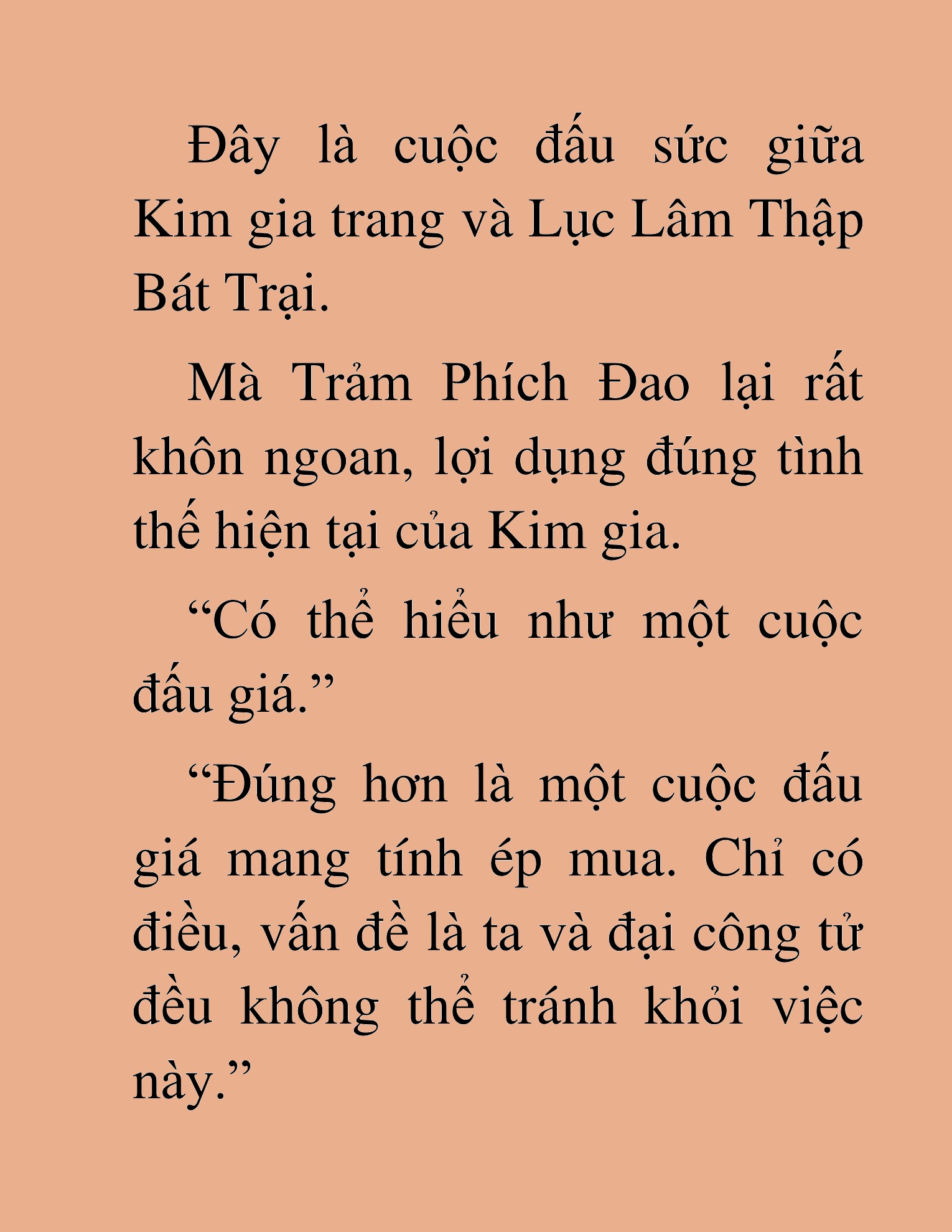 Đây là cuộc đấu sức giữa Kim gia trang và Lục Lâm Thập Bát Trại.

Mà Trảm Phích Đao lại rất khôn ngoan, lợi dụng đúng tình thế hiện tại của Kim gia.

“Có thể hiểu như một cuộc đấu giá.”

“Đúng hơn là một cuộc đấu giá mang tính ép mua. Chỉ có điều, vấn đề là ta và đại công tử đều không thể tránh khỏi việc này.”